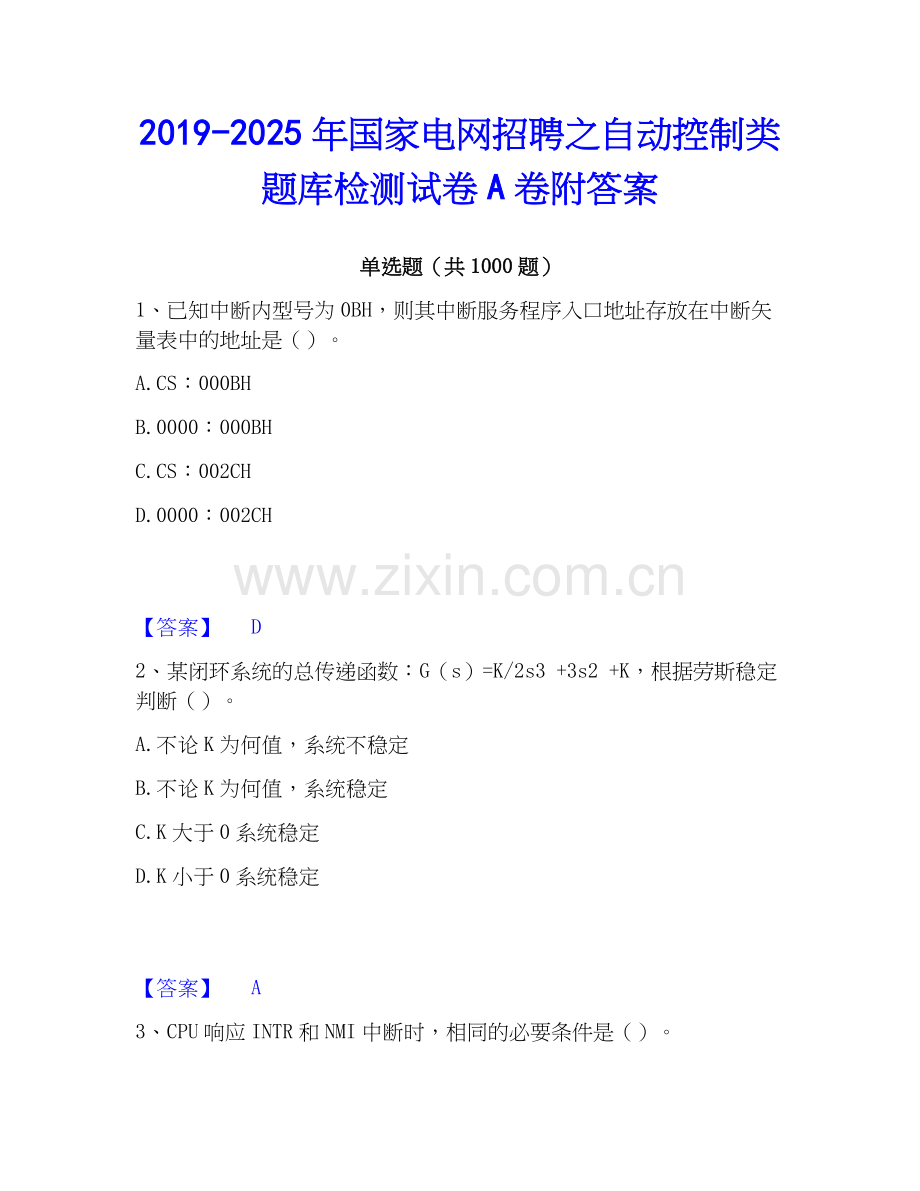 2019-2025年国家电网招聘之自动控制类题库检测试卷A卷附答案

单选题（共1000题）

1、已知中断内型号为0BH，则其中断服务程序入口地址存放在中断矢量表中的地址是（）。

A.CS：000BH

B.0000：000BH

C.CS：002CH

D.0000：002CH

【答案】 D

2、某闭环系统的总传递函数：G（s）=K/2s3 +3s2 +K，根据劳斯稳定判断（）。

A.不论K为何值，系统不稳定

B.不论K为何值，系统稳定

C.K大于0系统稳定

D.K小于0系统稳定

【答案】 A

3、CPU响应INTR和NMI中断时，相同的必要条件是（）。

www.zixin.com.cn